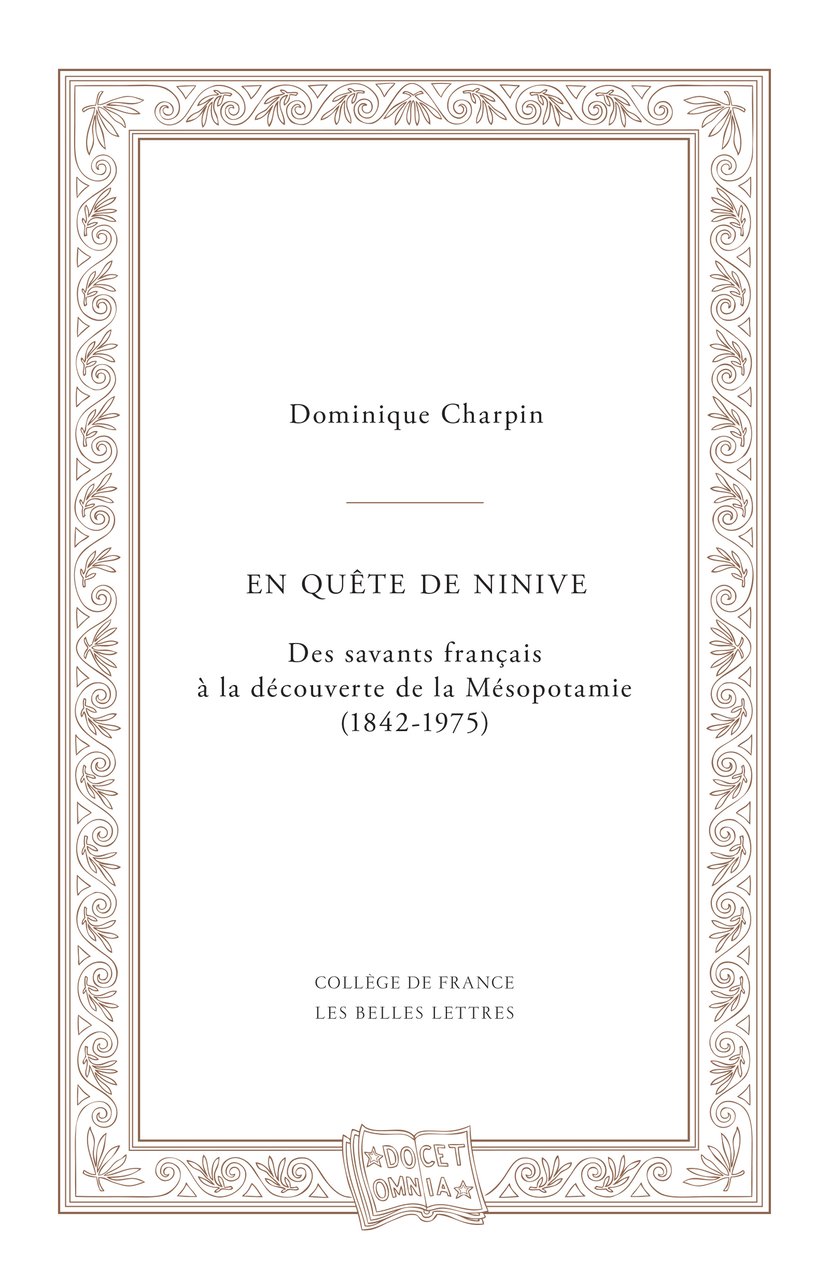 Dominique Charpin

EN QUÊTE DE NINIVE

Des savants français à la découverte de la Mésopotamie (1842-1975)

COLLÈGE DE FRANCE
LES BELLES LETTRES

DOCET OMNIA